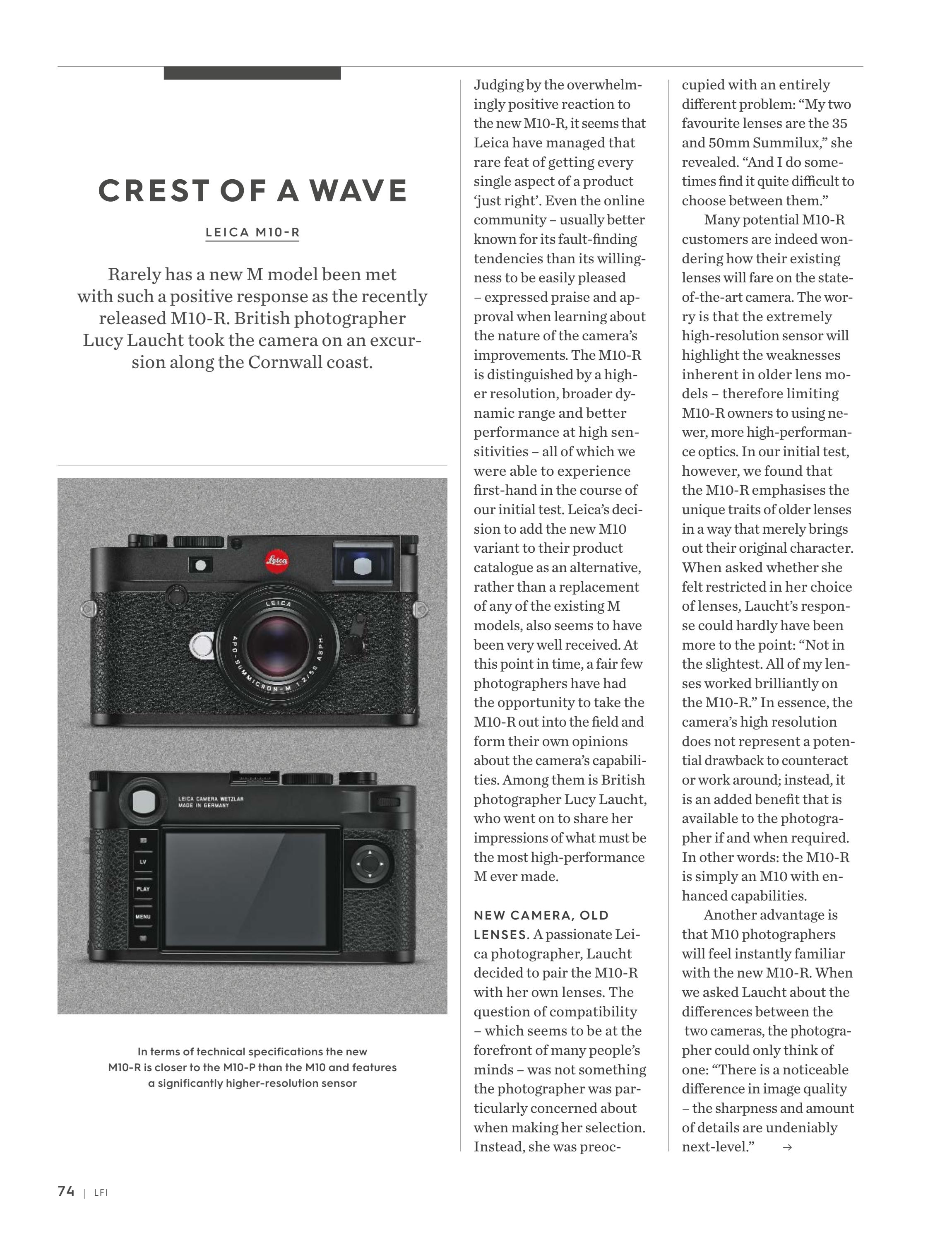 CREST OF A WAVE

LEICA M10-R

Rarely has a new M model been met with such a positive response as the recently released M10-R. British photographer Lucy Laucht took the camera on an excursion along the Cornwall coast.

Leica

LEICA

APO-SUMMICRON-M 1:2/50 ASPH.

LEICA CAMERA WETZLAR MADE IN GERMANY

LV

PLAY

MENU

In terms of technical specifications the new M10-R is closer to the M10-P than the M10 and features a significantly higher-resolution sensor

Judging by the overwhelmingly positive reaction to the new M10-R, it seems that Leica have managed that rare feat of getting every single aspect of a product 'just right'. Even the online community – usually better known for its fault-finding tendencies than its willingness to be easily pleased – expressed praise and approval when learning about the nature of the camera's improvements. The M10-R is distinguished by a higher resolution, broader dynamic range and better performance at high sensitivities – all of which we were able to experience first-hand in the course of our initial test. Leica's decision to add the new M10 variant to their product catalogue as an alternative, rather than a replacement of any of the existing M models, also seems to have been very well received. At this point in time, a fair few photographers have had the opportunity to take the M10-R out into the field and form their own opinions about the camera's capabilities. Among them is British photographer Lucy Laucht, who went on to share her impressions of what must be the most high-performance M ever made.

NEW CAMERA, OLD LENSES. A passionate Leica photographer, Laucht decided to pair the M10-R with her own lenses. The question of compatibility – which seems to be at the forefront of many people's minds – was not something the photographer was particularly concerned about when making her selection. Instead, she was preoccupied with an entirely different problem: "My two favourite lenses are the 35 and 50mm Summilux," she revealed. "And I do sometimes find it quite difficult to choose between them."

Many potential M10-R customers are indeed wondering how their existing lenses will fare on the state-of-the-art camera. The worry is that the extremely high-resolution sensor will highlight the weaknesses inherent in older lens models – therefore limiting M10-R owners to using newer, more high-performance optics. In our initial test, however, we found that the M10-R emphasises the unique traits of older lenses in a way that merely brings out their original character. When asked whether she felt restricted in her choice of lenses, Laucht's response could hardly have been more to the point: "Not in the slightest. All of my lenses worked brilliantly on the M10-R." In essence, the camera's high resolution does not represent a potential drawback to counteract or work around; instead, it is an added benefit that is available to the photographer if and when required. In other words: the M10-R is simply an M10 with enhanced capabilities.

Another advantage is that M10 photographers will feel instantly familiar with the new M10-R. When we asked Laucht about the differences between the two cameras, the photographer could only think of one: "There is a noticeable difference in image quality – the sharpness and amount of details are undeniably next-level." →

74 | LFI